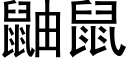 鼬鼠